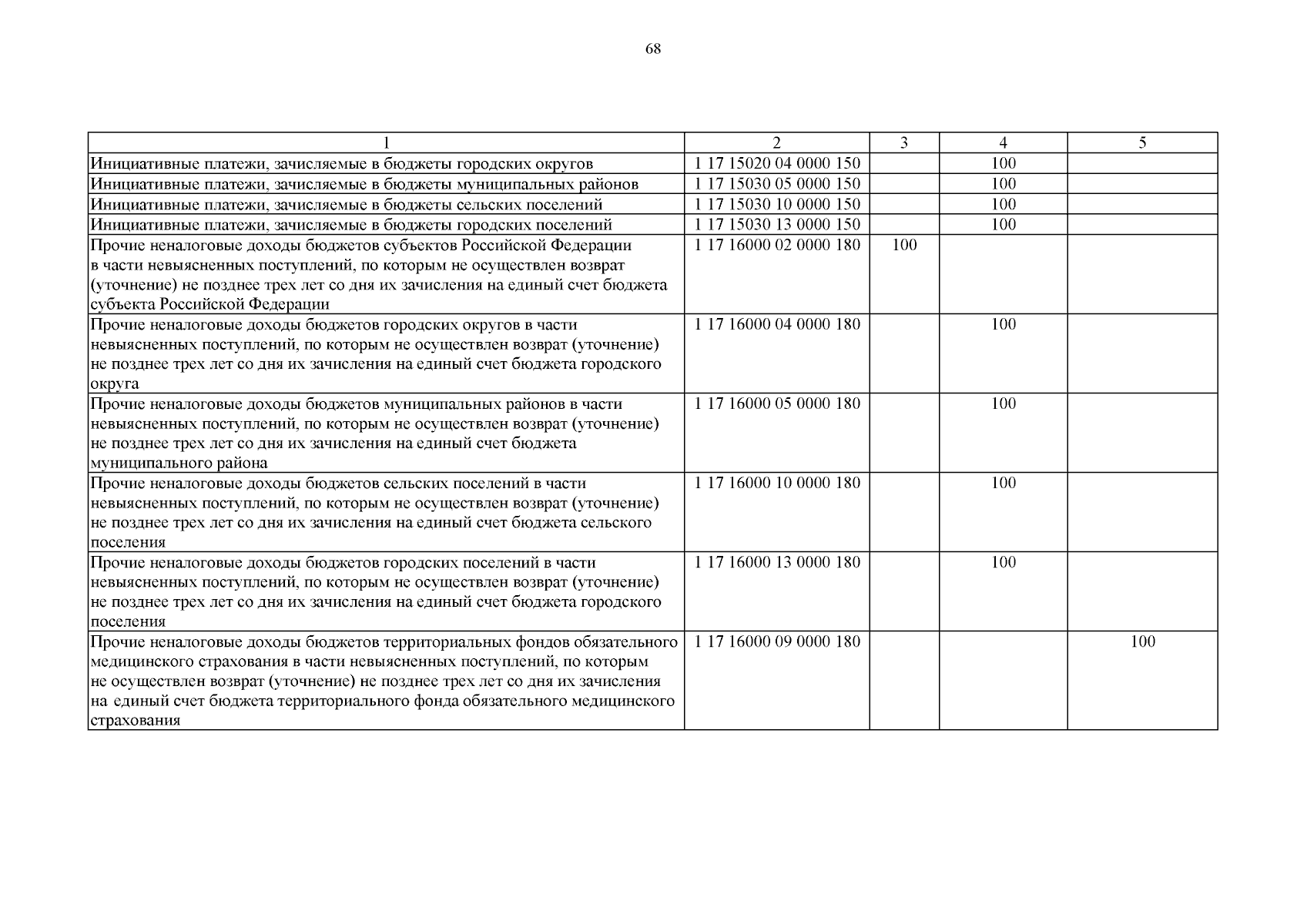 68

| 1 | 2 | 3 | 4 | 5 |
|---|---|---|---|---|
| Инициативные платежи, зачисляемые в бюджеты городских округов | 1 17 15020 04 0000 150 | | 100 | |
| Инициативные платежи, зачисляемые в бюджеты муниципальных районов | 1 17 15030 05 0000 150 | | 100 | |
| Инициативные платежи, зачисляемые в бюджеты сельских поселений | 1 17 15030 10 0000 150 | | 100 | |
| Инициативные платежи, зачисляемые в бюджеты городских поселений | 1 17 15030 13 0000 150 | | 100 | |
| Прочие неналоговые доходы бюджетов субъектов Российской Федерации в части невыясненных поступлений, по которым не осуществлен возврат (уточнение) не позднее трех лет со дня их зачисления на единый счет бюджета субъекта Российской Федерации | 1 17 16000 02 0000 180 | 100 | | |
| Прочие неналоговые доходы бюджетов городских округов в части невыясненных поступлений, по которым не осуществлен возврат (уточнение) не позднее трех лет со дня их зачисления на единый счет бюджета городского округа | 1 17 16000 04 0000 180 | | 100 | |
| Прочие неналоговые доходы бюджетов муниципальных районов в части невыясненных поступлений, по которым не осуществлен возврат (уточнение) не позднее трех лет со дня их зачисления на единый счет бюджета муниципального района | 1 17 16000 05 0000 180 | | 100 | |
| Прочие неналоговые доходы бюджетов сельских поселений в части невыясненных поступлений, по которым не осуществлен возврат (уточнение) не позднее трех лет со дня их зачисления на единый счет бюджета сельского поселения | 1 17 16000 10 0000 180 | | 100 | |
| Прочие неналоговые доходы бюджетов городских поселений в части невыясненных поступлений, по которым не осуществлен возврат (уточнение) не позднее трех лет со дня их зачисления на единый счет бюджета городского поселения | 1 17 16000 13 0000 180 | | 100 | |
| Прочие неналоговые доходы бюджетов территориальных фондов обязательного медицинского страхования в части невыясненных поступлений, по которым не осуществлен возврат (уточнение) не позднее трех лет со дня их зачисления на единый счет бюджета территориального фонда обязательного медицинского страхования | 1 17 16000 09 0000 180 | | | 100 |